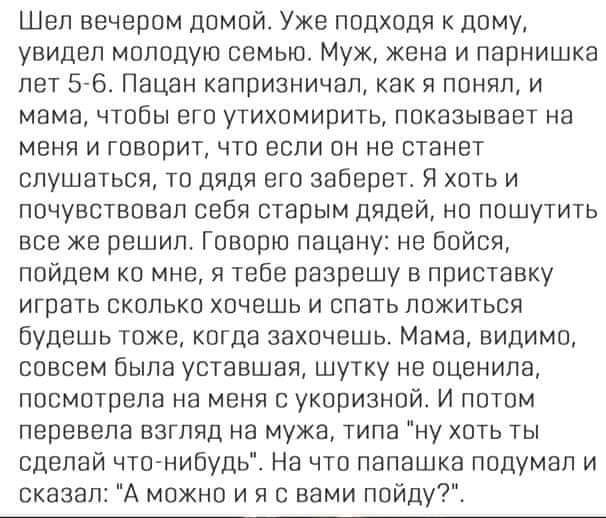 Шел вечером домой. Уже подходя к дому, увидел молодую семью. Муж, жена и парнишка лет 5-6. Пацан капризничал, как я понял, и мама, чтобы его утихомирить, показывает на меня и говорит, что если он не станет слушаться, то дядя его заберет. Я хоть и почувствовал себя старым дядей, но пошутить все же решил. Говорю пацану: не бойся, пойдем ко мне, я тебе разрешу в приставку играть сколько хочешь и спать ложиться будешь тоже, когда захочешь. Мама, видимо, совсем была уставшая, шутку не оценила, посмотрела на меня с укоризной. И потом перевела взгляд на мужа, типа "ну хоть ты сделай что-нибудь". На что папашка подумал и сказал: "А можно и я с вами пойду?".